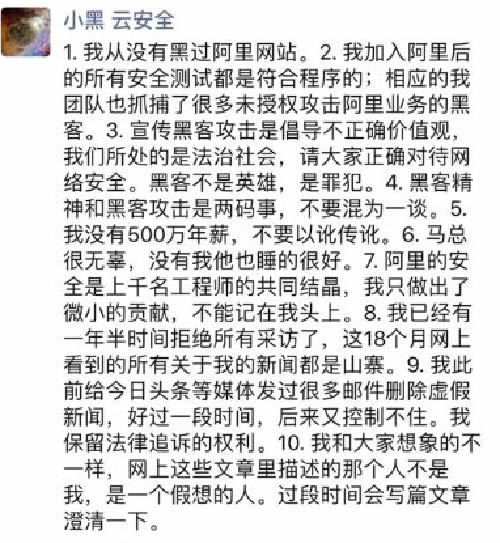 小黑 云安全

1. 我从没有黑过阿里网站。2. 我加入阿里后的所有安全测试都是符合程序的；相应的我团队也抓捕了很多未授权攻击阿里业务的黑客。3. 宣传黑客攻击是倡导不正确价值观，我们所处的是法治社会，请大家正确对待网络安全。黑客不是英雄，是罪犯。4. 黑客精神和黑客攻击是两码事，不要混为一谈。5. 我没有500万年薪，不要以讹传讹。6. 马总很无辜，没有我他也睡的很好。7. 阿里的安全是上千名工程师的共同结晶，我只做出了微小的贡献，不能记在我头上。8. 我已经有一年半时间拒绝所有采访了，这18个月网上看到的所有关于我的新闻都是山寨。9. 我此前给今日头条等媒体发过很多邮件删除虚假新闻，好过一段时间，后来又控制不住。我保留法律追诉的权利。10. 我和大家想象的不一样，网上这些文章里描述的那个人不是我，是一个假想的人。过段时间会写篇文章澄清一下。